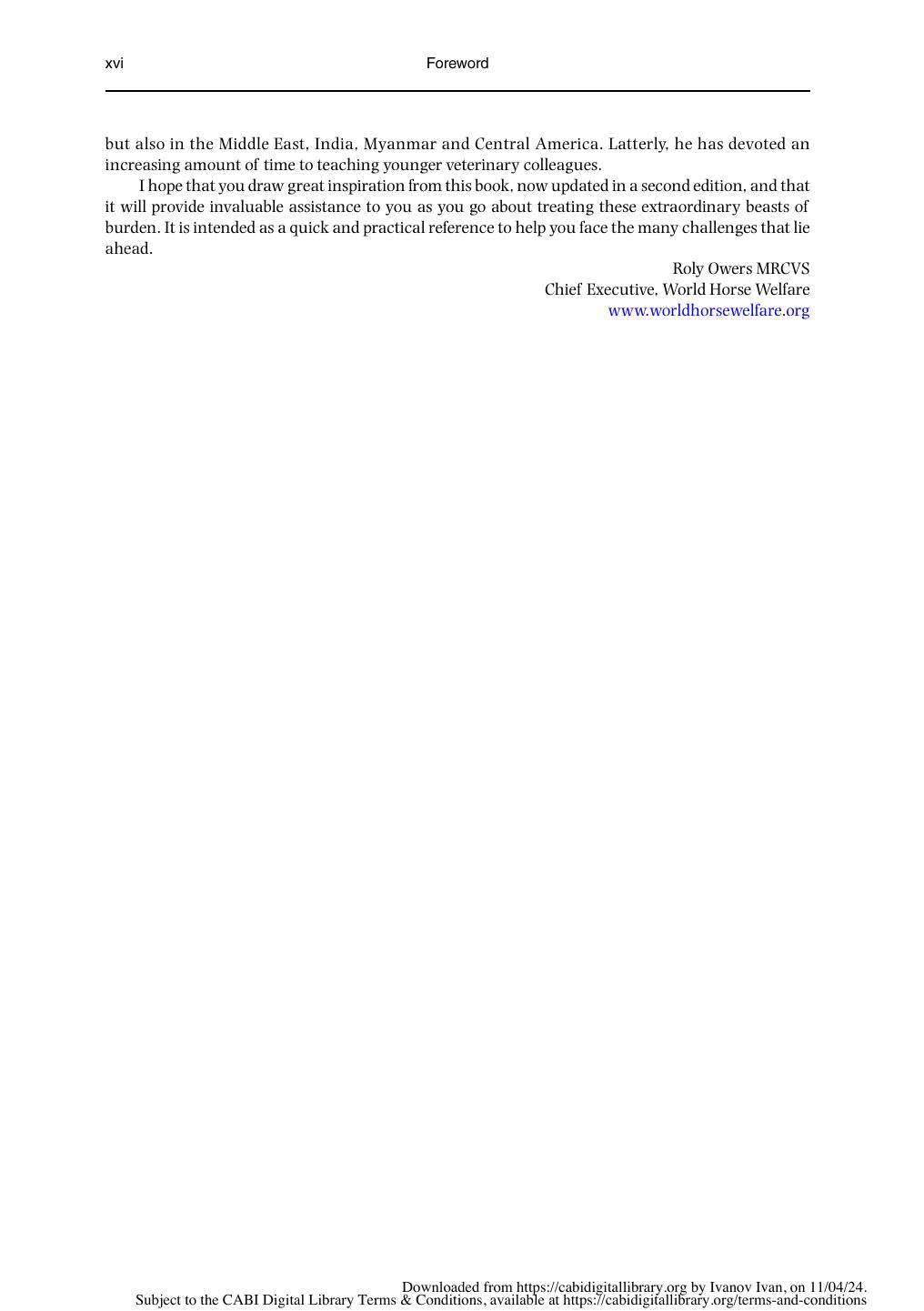 xvi

Foreword

but also in the Middle East, India, Myanmar and Central America. Latterly, he has devoted an increasing amount of time to teaching younger veterinary colleagues.

I hope that you draw great inspiration from this book, now updated in a second edition, and that it will provide invaluable assistance to you as you go about treating these extraordinary beasts of burden. It is intended as a quick and practical reference to help you face the many challenges that lie ahead.

Roly Owers MRCVS
Chief Executive, World Horse Welfare
www.worldhorsewelfare.org

Downloaded from https://cabidigitallibrary.org by Ivanov Ivan, on 11/04/24.
Subject to the CABI Digital Library Terms & Conditions, available at https://cabidigitallibrary.org/terms-and-conditions